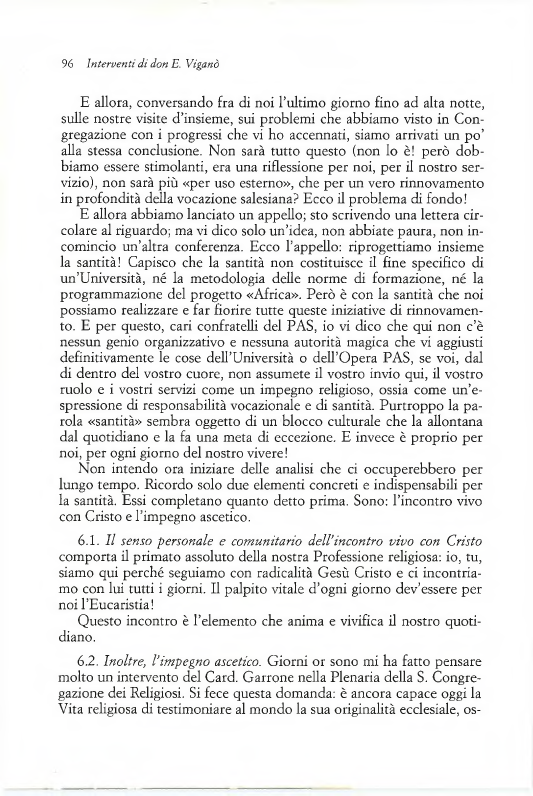 96 Interventi di don E. Viganò

E allora, conversando fra di noi l'ultimo giorno fino ad alta notte, sulle nostre visite d'insieme, sui problemi che abbiamo visto in Congregazione con i progressi che vi ho accennati, siamo arrivati un po' alla stessa conclusione. Non sarà tutto questo (non lo è! però dobbiamo essere stimolanti, era una riflessione per noi, per il nostro servizio), non sarà più «per uso esterno», che per un vero rinnovamento in profondità della vocazione salesiana? Ecco il problema di fondo!

E allora abbiamo lanciato un appello; sto scrivendo una lettera circolare al riguardo; ma vi dico solo un'idea, non abbiate paura, non incomincio un'altra conferenza. Ecco l'appello: riprogettiamo insieme la santità! Capisco che la santità non costituisce il fine specifico di un'Università, né la metodologia delle norme di formazione, né la programmazione del progetto «Africa». Però è con la santità che noi possiamo realizzare e far fiorire tutte queste iniziative di rinnovamento. E per questo, cari confratelli del PAS, io vi dico che qui non c'è nessun genio organizzativo e nessuna autorità magica che vi aggiusti definitivamente le cose dell'Università o dell'Opera PAS, se voi, dal di dentro del vostro cuore, non assumete il vostro invio qui, il vostro ruolo e i vostri servizi come un impegno religioso, ossia come un'espressione di responsabilità vocazionale e di santità. Purtroppo la parola «santità» sembra oggetto di un blocco culturale che la allontana dal quotidiano e la fa una meta di eccezione. E invece è proprio per noi, per ogni giorno del nostro vivere!

Non intendo ora iniziare delle analisi che ci occuperebbero per lungo tempo. Ricordo solo due elementi concreti e indispensabili per la santità. Essi completano quanto detto prima. Sono: l'incontro vivo con Cristo e l'impegno ascetico.

6.1. Il senso personale e comunitario dell'incontro vivo con Cristo comporta il primato assoluto della nostra Professione religiosa: io, tu, siamo qui perché seguiamo con radicalità Gesù Cristo e ci incontriamo con lui tutti i giorni. Il palpito vitale d'ogni giorno dev'essere per noi l'Eucaristia!

Questo incontro è l'elemento che anima e vivifica il nostro quotidiano.

6.2. Inoltre, l'impegno ascetico. Giorni or sono mi ha fatto pensare molto un intervento del Card. Garrone nella Plenaria della S. Congregazione dei Religiosi. Si fece questa domanda: è ancora capace oggi la Vita religiosa di testimoniare al mondo la sua originalità ecclesiale, os-